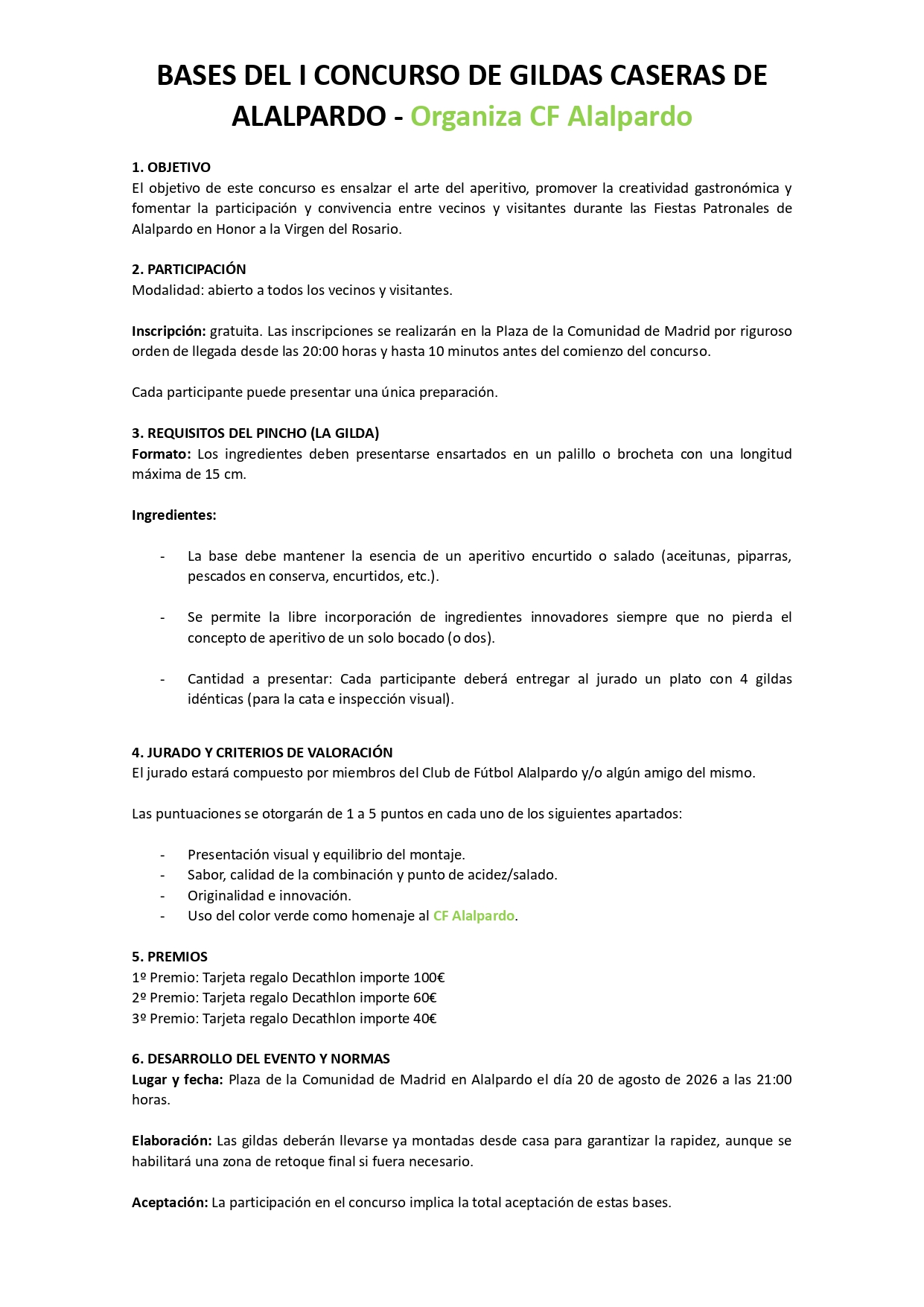 BASES DEL I CONCURSO DE GILDAS CASERAS DE ALALPARDO - Organiza CF Alalpardo

1. OBJETIVO
El objetivo de este concurso es ensalzar el arte del aperitivo, promover la creatividad gastronómica y fomentar la participación y convivencia entre vecinos y visitantes durante las Fiestas Patronales de Alalpardo en Honor a la Virgen del Rosario.

2. PARTICIPACIÓN
Modalidad: abierto a todos los vecinos y visitantes.

Inscripción: gratuita. Las inscripciones se realizarán en la Plaza de la Comunidad de Madrid por riguroso orden de llegada desde las 20:00 horas y hasta 10 minutos antes del comienzo del concurso.

Cada participante puede presentar una única preparación.

3. REQUISITOS DEL PINCHO (LA GILDA)
Formato: Los ingredientes deben presentarse ensartados en un palillo o brocheta con una longitud máxima de 15 cm.

Ingredientes:

- La base debe mantener la esencia de un aperitivo encurtido o salado (aceitunas, piparras, pescados en conserva, encurtidos, etc.).

- Se permite la libre incorporación de ingredientes innovadores siempre que no pierda el concepto de aperitivo de un solo bocado (o dos).

- Cantidad a presentar: Cada participante deberá entregar al jurado un plato con 4 gildas idénticas (para la cata e inspección visual).

4. JURADO Y CRITERIOS DE VALORACIÓN
El jurado estará compuesto por miembros del Club de Fútbol Alalpardo y/o algún amigo del mismo.

Las puntuaciones se otorgarán de 1 a 5 puntos en cada uno de los siguientes apartados:

- Presentación visual y equilibrio del montaje.
- Sabor, calidad de la combinación y punto de acidez/salado.
- Originalidad e innovación.
- Uso del color verde como homenaje al CF Alalpardo.

5. PREMIOS
1º Premio: Tarjeta regalo Decathlon importe 100€
2º Premio: Tarjeta regalo Decathlon importe 60€
3º Premio: Tarjeta regalo Decathlon importe 40€

6. DESARROLLO DEL EVENTO Y NORMAS
Lugar y fecha: Plaza de la Comunidad de Madrid en Alalpardo el día 20 de agosto de 2026 a las 21:00 horas.

Elaboración: Las gildas deberán llevarse ya montadas desde casa para garantizar la rapidez, aunque se habilitará una zona de retoque final si fuera necesario.

Aceptación: La participación en el concurso implica la total aceptación de estas bases.